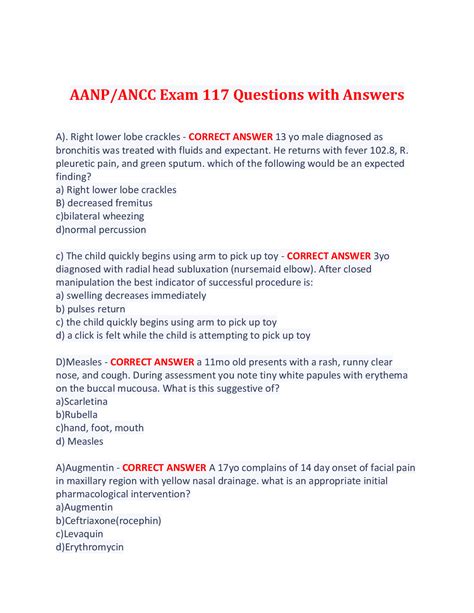 AANP/ANCC Exam 117 Questions with Answers

A). Right lower lobe crackles - CORRECT ANSWER 13 yo male diagnosed as bronchitis was treated with fluids and expectant. He returns with fever 102.8, R. pleuretic pain, and green sputum. which of the following would be an expected finding?
a) Right lower lobe crackles
B) decreased fremitus
c)bilateral wheezing
d)normal percussion

c) The child quickly begins using arm to pick up toy - CORRECT ANSWER 3yo diagnosed with radial head subluxation (nursemaid elbow). After closed manipulation the best indicator of successful procedure is:
a) swelling decreases immediately
b) pulses return
c) the child quickly begins using arm to pick up toy
d) a click is felt while the child is attempting to pick up toy

D)Measles - CORRECT ANSWER a 11mo old presents with a rash, runny clear nose, and cough. During assessment you note tiny white papules with erythema on the buccal mucousa. What is this suggestive of?
a)Scarletina
b)Rubella
c)hand, foot, mouth
d) Measles

A)Augmentin - CORRECT ANSWER A 17yo complains of 14 day onset of facial pain in maxillary region with yellow nasal drainage. what is an appropriate initial pharmacological intervention?
a)Augmentin
b)Ceftriaxone(rocephin)
c)Levaquin
d)Erythromycin